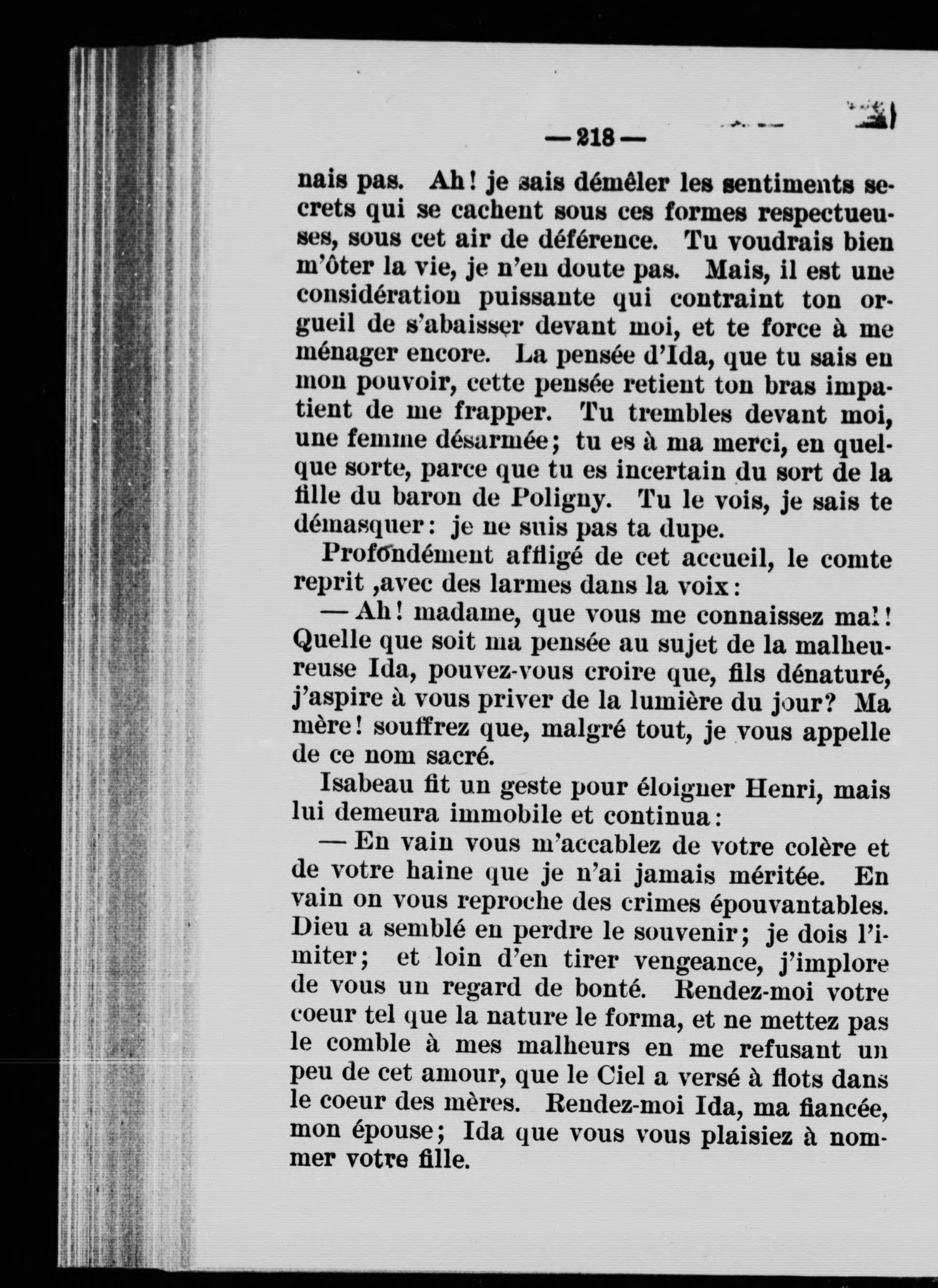 — 218 —

nais pas. Ah! je sais démêler les sentiments secrets qui se cachent sous ces formes respectueuses, sous cet air de déférence. Tu voudrais bien m'ôter la vie, je n'en doute pas. Mais, il est une considération puissante qui contraint ton orgueil de s'abaisser devant moi, et te force à me ménager encore. La pensée d'Ida, que tu sais en mon pouvoir, cette pensée retient ton bras impatient de me frapper. Tu trembles devant moi, une femme désarmée; tu es à ma merci, en quelque sorte, parce que tu es incertain du sort de la fille du baron de Poligny. Tu le vois, je sais te démasquer: je ne suis pas ta dupe.

Profondément affligé de cet accueil, le comte reprit ,avec des larmes dans la voix:

— Ah! madame, que vous me connaissez mal! Quelle que soit ma pensée au sujet de la malheureuse Ida, pouvez-vous croire que, fils dénaturé, j'aspire à vous priver de la lumière du jour? Ma mère! souffrez que, malgré tout, je vous appelle de ce nom sacré.

Isabeau fit un geste pour éloigner Henri, mais lui demeura immobile et continua:

— En vain vous m'accablez de votre colère et de votre haine que je n'ai jamais méritée. En vain on vous reproche des crimes épouvantables. Dieu a semblé en perdre le souvenir; je dois l'imiter; et loin d'en tirer vengeance, j'implore de vous un regard de bonté. Rendez-moi votre coeur tel que la nature le forma, et ne mettez pas le comble à mes malheurs en me refusant un peu de cet amour, que le Ciel a versé à flots dans le coeur des mères. Rendez-moi Ida, ma fiancée, mon épouse; Ida que vous vous plaisiez à nommer votre fille.